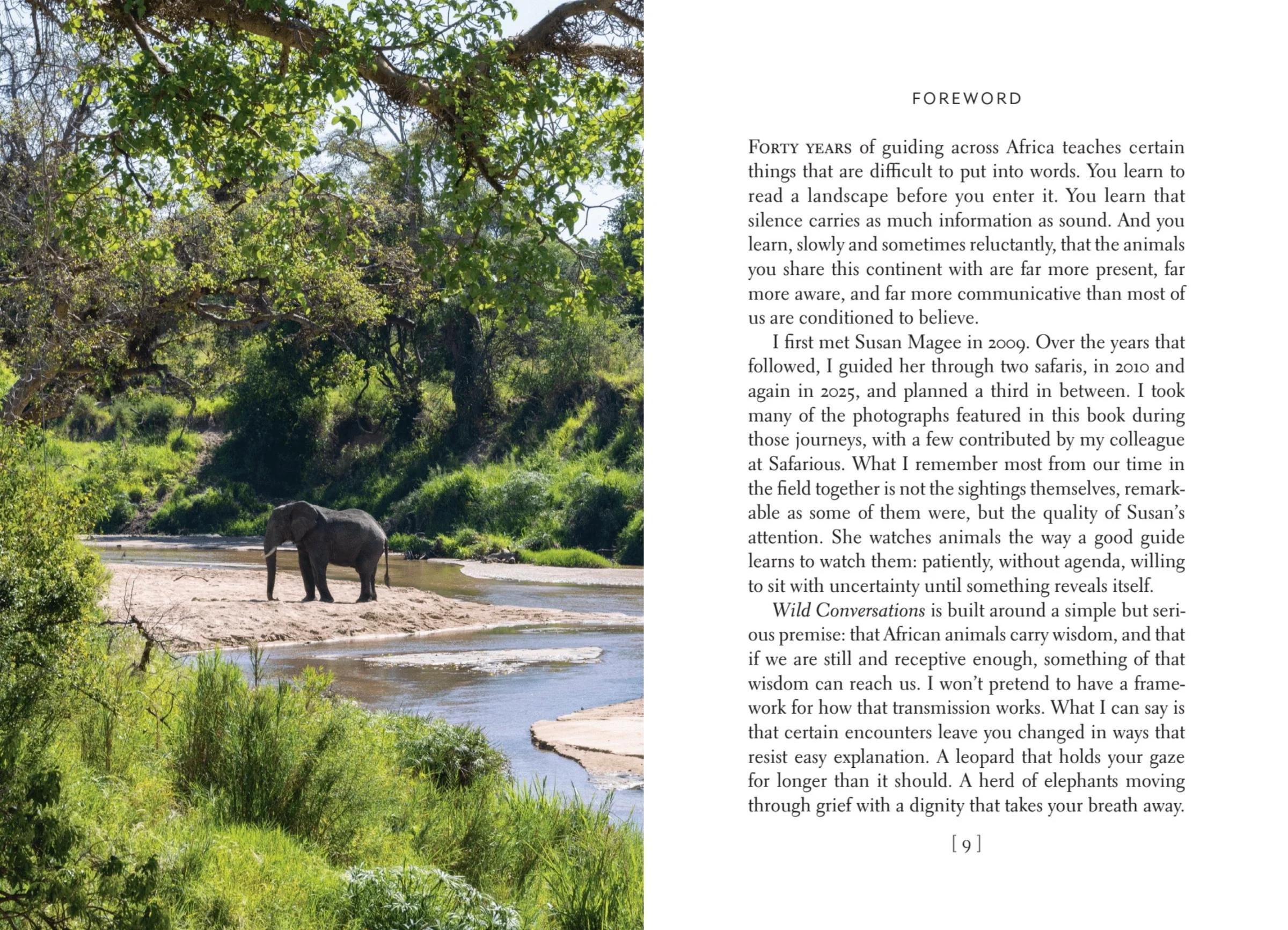 FOREWORD

FORTY YEARS of guiding across Africa teaches certain things that are difficult to put into words. You learn to read a landscape before you enter it. You learn that silence carries as much information as sound. And you learn, slowly and sometimes reluctantly, that the animals you share this continent with are far more present, far more aware, and far more communicative than most of us are conditioned to believe.

I first met Susan Magee in 2009. Over the years that followed, I guided her through two safaris, in 2010 and again in 2025, and planned a third in between. I took many of the photographs featured in this book during those journeys, with a few contributed by my colleague at Safarious. What I remember most from our time in the field together is not the sightings themselves, remarkable as some of them were, but the quality of Susan's attention. She watches animals the way a good guide learns to watch them: patiently, without agenda, willing to sit with uncertainty until something reveals itself.

Wild Conversations is built around a simple but serious premise: that African animals carry wisdom, and that if we are still and receptive enough, something of that wisdom can reach us. I won't pretend to have a framework for how that transmission works. What I can say is that certain encounters leave you changed in ways that resist easy explanation. A leopard that holds your gaze for longer than it should. A herd of elephants moving through grief with a dignity that takes your breath away.

[ 9 ]